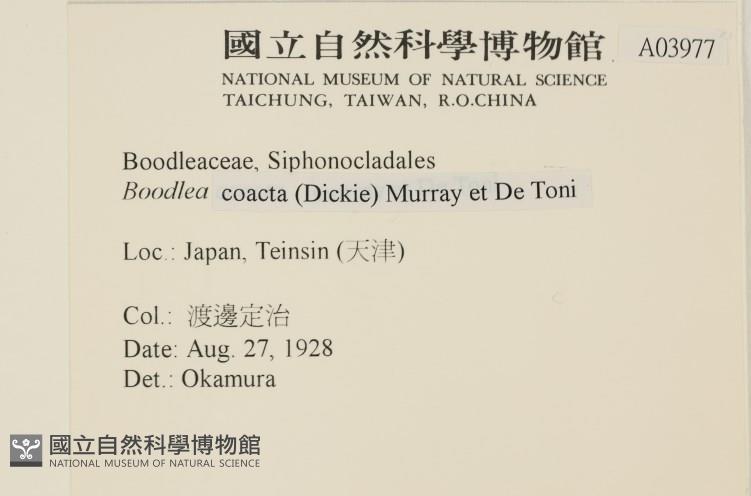 國立自然科學博物館 A03977

NATIONAL MUSEUM OF NATURAL SCIENCE
TAICHUNG, TAIWAN, R.O.CHINA

Boodleaceae, Siphonocladales
Boodlea coacta (Dickie) Murray et De Toni

Loc.: Japan, Teinsin (天津)

Col.: 渡邊定治
Date: Aug. 27, 1928
Det.: Okamura

國立自然科學博物館
NATIONAL MUSEUM OF NATURAL SCIENCE